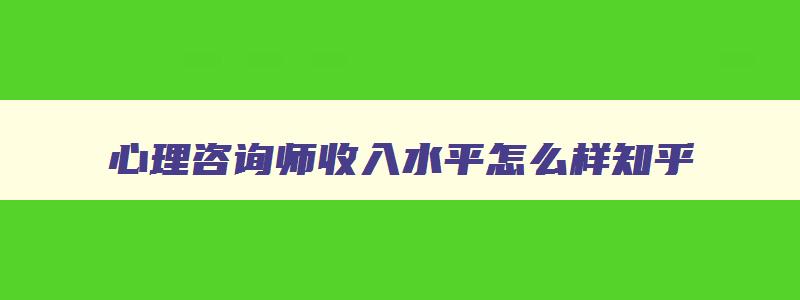 心理咨询师收入水平怎么样知乎